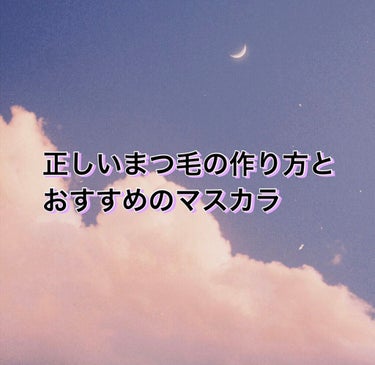 正しいまつ毛の作り方と
おすすめのマスカラ